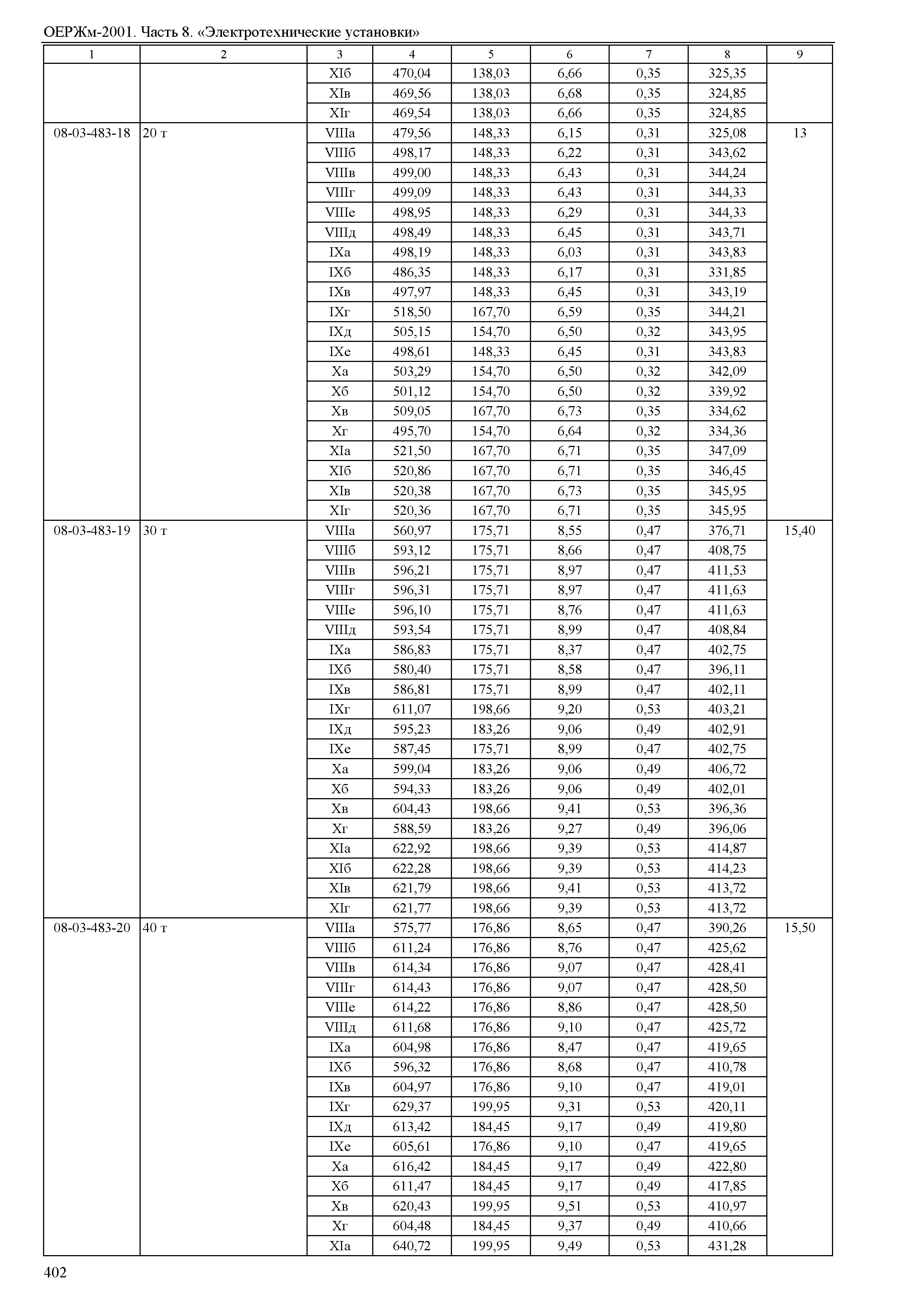 ОЕРЖм-2001. Часть 8. «Электротехнические установки»

| 1 | 2 | 3 | 4 | 5 | 6 | 7 | 8 | 9 |
|---|---|---|---|---|---|---|---|---|
| | | XIб | 470,04 | 138,03 | 6,66 | 0,35 | 325,35 | |
| | | XIв | 469,56 | 138,03 | 6,68 | 0,35 | 324,85 | |
| | | XIг | 469,54 | 138,03 | 6,66 | 0,35 | 324,85 | |
| 08-03-483-18 | 20 т | VIIIа | 479,56 | 148,33 | 6,15 | 0,31 | 325,08 | 13 |
| | | VIIIб | 498,17 | 148,33 | 6,22 | 0,31 | 343,62 | |
| | | VIIIв | 499,00 | 148,33 | 6,43 | 0,31 | 344,24 | |
| | | VIIIг | 499,09 | 148,33 | 6,43 | 0,31 | 344,33 | |
| | | VIIIе | 498,95 | 148,33 | 6,29 | 0,31 | 344,33 | |
| | | VIIIд | 498,49 | 148,33 | 6,45 | 0,31 | 343,71 | |
| | | IXа | 498,19 | 148,33 | 6,03 | 0,31 | 343,83 | |
| | | IXб | 486,35 | 148,33 | 6,17 | 0,31 | 331,85 | |
| | | IXв | 497,97 | 148,33 | 6,45 | 0,31 | 343,19 | |
| | | IXг | 518,50 | 167,70 | 6,59 | 0,35 | 344,21 | |
| | | IXд | 505,15 | 154,70 | 6,50 | 0,32 | 343,95 | |
| | | IXе | 498,61 | 148,33 | 6,45 | 0,31 | 343,83 | |
| | | Xа | 503,29 | 154,70 | 6,50 | 0,32 | 342,09 | |
| | | Xб | 501,12 | 154,70 | 6,50 | 0,32 | 339,92 | |
| | | Xв | 509,05 | 167,70 | 6,73 | 0,35 | 334,62 | |
| | | Xг | 495,70 | 154,70 | 6,64 | 0,32 | 334,36 | |
| | | XIа | 521,50 | 167,70 | 6,71 | 0,35 | 347,09 | |
| | | XIб | 520,86 | 167,70 | 6,71 | 0,35 | 346,45 | |
| | | XIв | 520,38 | 167,70 | 6,73 | 0,35 | 345,95 | |
| | | XIг | 520,36 | 167,70 | 6,71 | 0,35 | 345,95 | |
| 08-03-483-19 | 30 т | VIIIа | 560,97 | 175,71 | 8,55 | 0,47 | 376,71 | 15,40 |
| | | VIIIб | 593,12 | 175,71 | 8,66 | 0,47 | 408,75 | |
| | | VIIIв | 596,21 | 175,71 | 8,97 | 0,47 | 411,53 | |
| | | VIIIг | 596,31 | 175,71 | 8,97 | 0,47 | 411,63 | |
| | | VIIIе | 596,10 | 175,71 | 8,76 | 0,47 | 411,63 | |
| | | VIIIд | 593,54 | 175,71 | 8,99 | 0,47 | 408,84 | |
| | | IXа | 586,83 | 175,71 | 8,37 | 0,47 | 402,75 | |
| | | IXб | 580,40 | 175,71 | 8,58 | 0,47 | 396,11 | |
| | | IXв | 586,81 | 175,71 | 8,99 | 0,47 | 402,11 | |
| | | IXг | 611,07 | 198,66 | 9,20 | 0,53 | 403,21 | |
| | | IXд | 595,23 | 183,26 | 9,06 | 0,49 | 402,91 | |
| | | IXе | 587,45 | 175,71 | 8,99 | 0,47 | 402,75 | |
| | | Xа | 599,04 | 183,26 | 9,06 | 0,49 | 406,72 | |
| | | Xб | 594,33 | 183,26 | 9,06 | 0,49 | 402,01 | |
| | | Xв | 604,43 | 198,66 | 9,41 | 0,53 | 396,36 | |
| | | Xг | 588,59 | 183,26 | 9,27 | 0,49 | 396,06 | |
| | | XIа | 622,92 | 198,66 | 9,39 | 0,53 | 414,87 | |
| | | XIб | 622,28 | 198,66 | 9,39 | 0,53 | 414,23 | |
| | | XIв | 621,79 | 198,66 | 9,41 | 0,53 | 413,72 | |
| | | XIг | 621,77 | 198,66 | 9,39 | 0,53 | 413,72 | |
| 08-03-483-20 | 40 т | VIIIа | 575,77 | 176,86 | 8,65 | 0,47 | 390,26 | 15,50 |
| | | VIIIб | 611,24 | 176,86 | 8,76 | 0,47 | 425,62 | |
| | | VIIIв | 614,34 | 176,86 | 9,07 | 0,47 | 428,41 | |
| | | VIIIг | 614,43 | 176,86 | 9,07 | 0,47 | 428,50 | |
| | | VIIIе | 614,22 | 176,86 | 8,86 | 0,47 | 428,50 | |
| | | VIIIд | 611,68 | 176,86 | 9,10 | 0,47 | 425,72 | |
| | | IXа | 604,98 | 176,86 | 8,47 | 0,47 | 419,65 | |
| | | IXб | 596,32 | 176,86 | 8,68 | 0,47 | 410,78 | |
| | | IXв | 604,97 | 176,86 | 9,10 | 0,47 | 419,01 | |
| | | IXг | 629,37 | 199,95 | 9,31 | 0,53 | 420,11 | |
| | | IXд | 613,42 | 184,45 | 9,17 | 0,49 | 419,80 | |
| | | IXе | 605,61 | 176,86 | 9,10 | 0,47 | 419,65 | |
| | | Xа | 616,42 | 184,45 | 9,17 | 0,49 | 422,80 | |
| | | Xб | 611,47 | 184,45 | 9,17 | 0,49 | 417,85 | |
| | | Xв | 620,43 | 199,95 | 9,51 | 0,53 | 410,97 | |
| | | Xг | 604,48 | 184,45 | 9,37 | 0,49 | 410,66 | |
| | | XIа | 640,72 | 199,95 | 9,49 | 0,53 | 431,28 | |

402